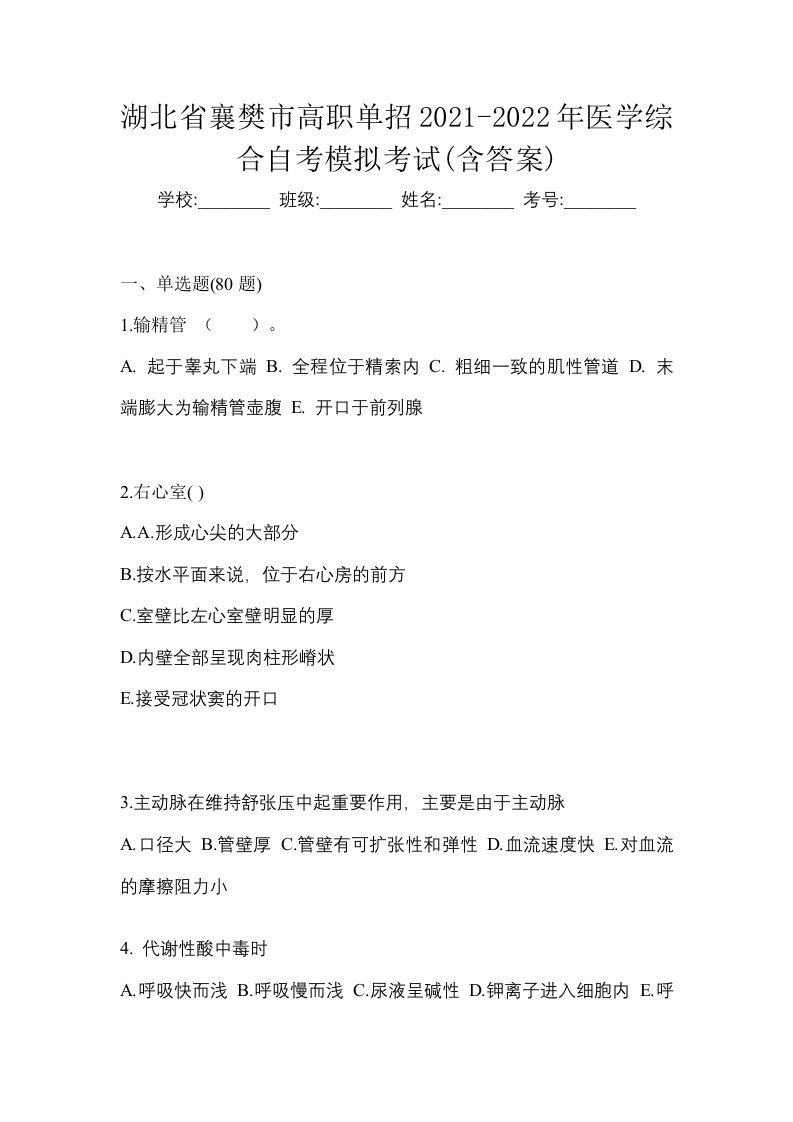 湖北省襄樊市高职单招2021-2022年医学综合自考模拟考试(含答案)

学校:________ 班级:________ 姓名:________ 考号:________

一、单选题(80 题)

1.输精管 （ ）。

A. 起于睾丸下端 B. 全程位于精索内 C. 粗细一致的肌性管道 D. 末端膨大为输精管壶腹 E. 开口于前列腺

2.右心室( )

A.A.形成心尖的大部分

B.按水平面来说，位于右心房的前方

C.室壁比左心室壁明显的厚

D.内壁全部呈现肉柱形嵴状

E.接受冠状窦的开口

3.主动脉在维持舒张压中起重要作用，主要是由于主动脉

A.口径大 B.管壁厚 C.管壁有可扩张性和弹性 D.血流速度快 E.对血流的摩擦阻力小

4. 代谢性酸中毒时

A.呼吸快而浅 B.呼吸慢而浅 C.尿液呈碱性 D.钾离子进入细胞内 E.呼